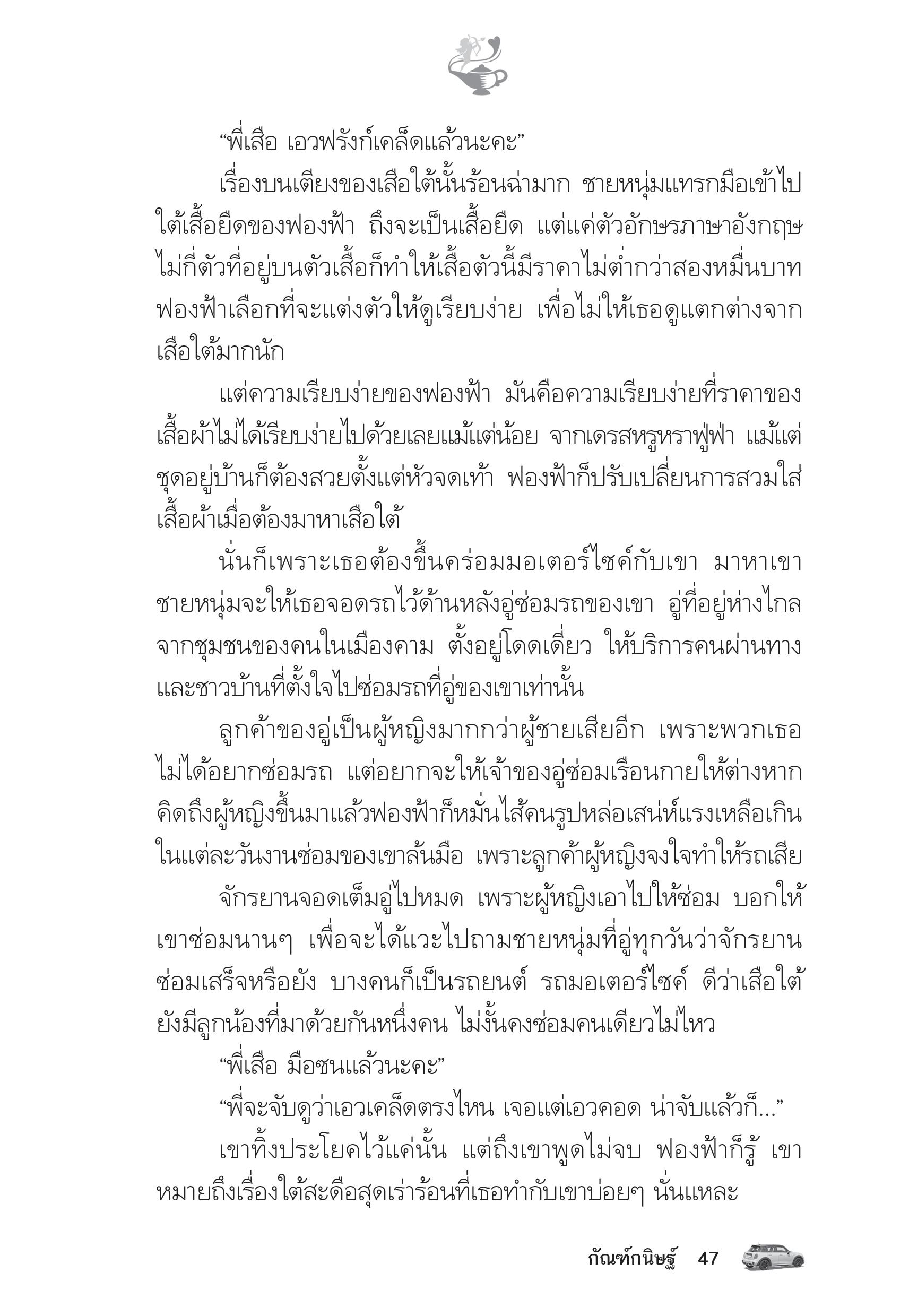 “พี่เสือ เอวฟรังก์เคล็ดแล้วนะคะ”

เรื่องบนเตียงของเสือใต้นั้นร้อนฉ่ามาก ชายหนุ่มแทรกมือเข้าไปใต้เสื้อยืดของฟองฟ้า ถึงจะเป็นเสื้อยืด แต่แค่ตัวอักษรภาษาอังกฤษไม่กี่ตัวที่อยู่บนตัวเสื้อก็ทำให้เสื้อตัวนี้มีราคาไม่ต่ำกว่าสองหมื่นบาท ฟองฟ้าเลือกที่จะแต่งตัวให้ดูเรียบง่าย เพื่อไม่ให้เธอดูแตกต่างจากเสือใต้มากนัก

แต่ความเรียบง่ายของฟองฟ้า มันคือความเรียบง่ายที่ราคาของเสื้อผ้าไม่ได้เรียบง่ายไปด้วยเลยแม้แต่น้อย จากเดรสหรูหราฟู่ฟ่า แม้แต่ชุดอยู่บ้านก็ต้องสวยตั้งแต่หัวจดเท้า ฟองฟ้าก็ปรับเปลี่ยนการสวมใส่เสื้อผ้าเมื่อต้องมาหาเสือใต้

นั่นก็เพราะเธอต้องขึ้นคร่อมมอเตอร์ไซค์กับเขา มาหาเขา ชายหนุ่มจะให้เธอจอดรถไว้ด้านหลังอู่ซ่อมรถของเขา อู่ที่อยู่ห่างไกลจากชุมชนของคนในเมืองคาม ตั้งอยู่โดดเดี่ยว ให้บริการคนผ่านทางและชาวบ้านที่ตั้งใจไปซ่อมรถที่อู่ของเขาเท่านั้น

ลูกค้าของอู่เป็นผู้หญิงมากกว่าผู้ชายเสียอีก เพราะพวกเธอไม่ได้อยากซ่อมรถ แต่อยากจะให้เจ้าของอู่ซ่อมเรือนกายให้ต่างหาก คิดถึงผู้หญิงขึ้นมาแล้วฟองฟ้าก็หมั่นไส้คนรูปหล่อเสน่ห์แรงเหลือเกิน ในแต่ละวันงานซ่อมของเขาล้นมือ เพราะลูกค้าผู้หญิงจงใจทำให้รถเสีย

จักรยานจอดเต็มอู่ไปหมด เพราะผู้หญิงเอาไปให้ซ่อม บอกให้เขาซ่อมนานๆ เพื่อจะได้แวะไปถามชายหนุ่มที่อู่ทุกวันว่าจักรยานซ่อมเสร็จหรือยัง บางคนก็เป็นรถยนต์ รถมอเตอร์ไซค์ ดีว่าเสือใต้ยังมีลูกน้องที่มาด้วยกันหนึ่งคน ไม่งั้นคงซ่อมคนเดียวไม่ไหว

“พี่เสือ มือซนแล้วนะคะ”

“พี่จะจับดูว่าเอวเคล็ดตรงไหน เจอแต่เอวคอด น่าจับแล้วก็...”

เขาทิ้งประโยคไว้แค่นั้น แต่ถึงเขาพูดไม่จบ ฟองฟ้าก็รู้ เขาหมายถึงเรื่องใต้สะดือสุดเร่าร้อนที่เธอทำกับเขาบ่อยๆ นั่นแหละ

กัณฑ์กนิษฐ์ 47